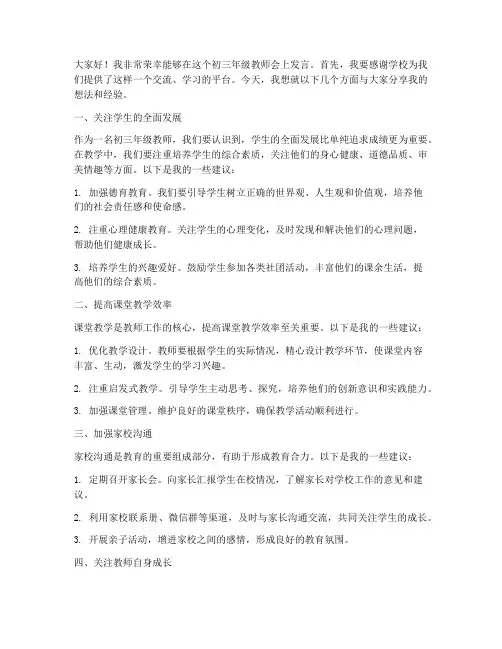 大家好！我非常荣幸能够在这个初三年级教师会上发言。首先，我要感谢学校为我们提供了这样一个交流、学习的平台。今天，我想就以下几个方面与大家分享我的想法和经验。

一、关注学生的全面发展

作为一名初三年级教师，我们要认识到，学生的全面发展比单纯追求成绩更为重要。在教学中，我们要注重培养学生的综合素质，关注他们的身心健康、道德品质、审美情趣等方面。以下是我的一些建议：

1. 加强德育教育。我们要引导学生树立正确的世界观、人生观和价值观，培养他们的社会责任感和使命感。

2. 注重心理健康教育。关注学生的心理变化，及时发现和解决他们的心理问题，帮助他们健康成长。

3. 培养学生的兴趣爱好。鼓励学生参加各类社团活动，丰富他们的课余生活，提高他们的综合素质。

二、提高课堂教学效率

课堂教学是教师工作的核心，提高课堂教学效率至关重要。以下是我的一些建议：

1. 优化教学设计。教师要根据学生的实际情况，精心设计教学环节，使课堂内容丰富、生动，激发学生的学习兴趣。

2. 注重启发式教学。引导学生主动思考、探究，培养他们的创新意识和实践能力。

3. 加强课堂管理。维护良好的课堂秩序，确保教学活动顺利进行。

三、加强家校沟通

家校沟通是教育的重要组成部分，有助于形成教育合力。以下是我的一些建议：

1. 定期召开家长会。向家长汇报学生在校情况，了解家长对学校工作的意见和建议。

2. 利用家校联系册、微信群等渠道，及时与家长沟通交流，共同关注学生的成长。

3. 开展亲子活动，增进家校之间的感情，形成良好的教育氛围。

四、关注教师自身成长